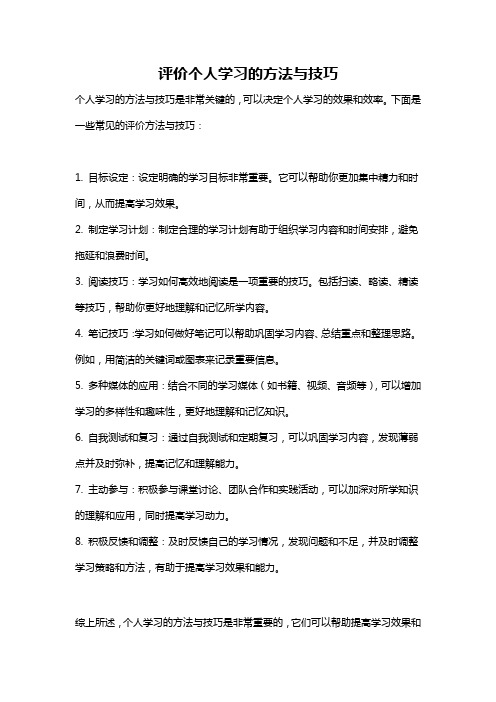 评价个人学习的方法与技巧

个人学习的方法与技巧是非常关键的，可以决定个人学习的效果和效率。下面是一些常见的评价方法与技巧：

1. 目标设定：设定明确的学习目标非常重要。它可以帮助你更加集中精力和时间，从而提高学习效果。

2. 制定学习计划：制定合理的学习计划有助于组织学习内容和时间安排，避免拖延和浪费时间。

3. 阅读技巧：学习如何高效地阅读是一项重要的技巧。包括扫读、略读、精读等技巧，帮助你更好地理解和记忆所学内容。

4. 笔记技巧：学习如何做好笔记可以帮助巩固学习内容、总结重点和整理思路。例如，用简洁的关键词或图表来记录重要信息。

5. 多种媒体的应用：结合不同的学习媒体（如书籍、视频、音频等），可以增加学习的多样性和趣味性，更好地理解和记忆知识。

6. 自我测试和复习：通过自我测试和定期复习，可以巩固学习内容，发现薄弱点并及时弥补，提高记忆和理解能力。

7. 主动参与：积极参与课堂讨论、团队合作和实践活动，可以加深对所学知识的理解和应用，同时提高学习动力。

8. 积极反馈和调整：及时反馈自己的学习情况，发现问题和不足，并及时调整学习策略和方法，有助于提高学习效果和能力。

综上所述，个人学习的方法与技巧是非常重要的，它们可以帮助提高学习效果和